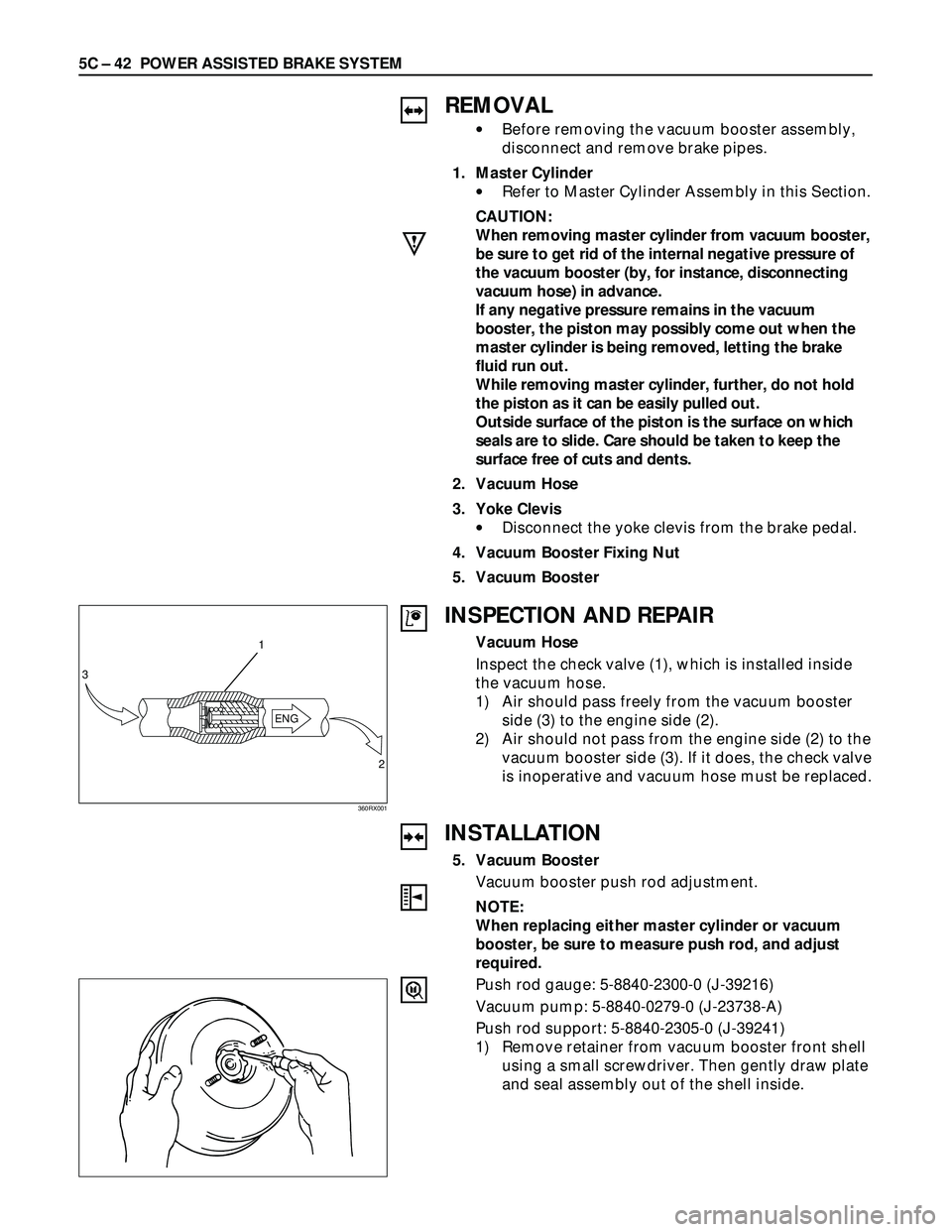 5C – 42 POWER ASSISTED BRAKE SYSTEM

REMOVAL

• Before removing the vacuum booster assembly, disconnect and remove brake pipes.

1. Master Cylinder
• Refer to Master Cylinder Assembly in this Section.

CAUTION:
When removing master cylinder from vacuum booster, be sure to get rid of the internal negative pressure of the vacuum booster (by, for instance, disconnecting vacuum hose) in advance.
If any negative pressure remains in the vacuum booster, the piston may possibly come out when the master cylinder is being removed, letting the brake fluid run out.
While removing master cylinder, further, do not hold the piston as it can be easily pulled out.
Outside surface of the piston is the surface on which seals are to slide. Care should be taken to keep the surface free of cuts and dents.

2. Vacuum Hose

3. Yoke Clevis
• Disconnect the yoke clevis from the brake pedal.

4. Vacuum Booster Fixing Nut

5. Vacuum Booster

1
3
ENG
2
360RX001

INSPECTION AND REPAIR

Vacuum Hose

Inspect the check valve (1), which is installed inside the vacuum hose.
1) Air should pass freely from the vacuum booster side (3) to the engine side (2).
2) Air should not pass from the engine side (2) to the vacuum booster side (3). If it does, the check valve is inoperative and vacuum hose must be replaced.

INSTALLATION

5. Vacuum Booster
Vacuum booster push rod adjustment.

NOTE:
When replacing either master cylinder or vacuum booster, be sure to measure push rod, and adjust required.

Push rod gauge: 5-8840-2300-0 (J-39216)
Vacuum pump: 5-8840-0279-0 (J-23738-A)
Push rod support: 5-8840-2305-0 (J-39241)
1) Remove retainer from vacuum booster front shell using a small screwdriver. Then gently draw plate and seal assembly out of the shell inside.

carmanualsonline.info